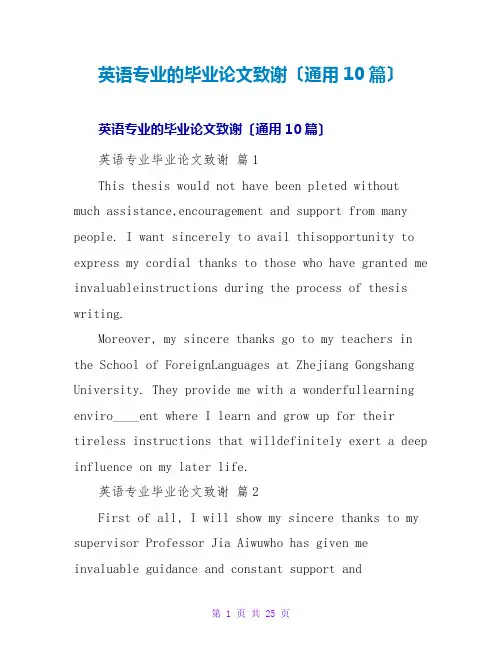 英语专业的毕业论文致谢〔通用10篇〕

英语专业的毕业论文致谢〔通用10篇〕

英语专业毕业论文致谢 篇1

This thesis would not have been pleted without much assistance,encouragement and support from many people. I want sincerely to avail thisopportunity to express my cordial thanks to those who have granted me invaluableinstructions during the process of thesis writing.

Moreover, my sincere thanks go to my teachers in the School of ForeignLanguages at Zhejiang Gongshang University. They provide me with a wonderfullearning enviro____ent where I learn and grow up for their tireless instructions that willdefinitely exert a deep influence on my later life.

英语专业毕业论文致谢 篇2

First of all, I will show my sincere thanks to my supervisor Professor Jia Aiwuwho has given me invaluable guidance and constant support and

第 1 页 共 25 页